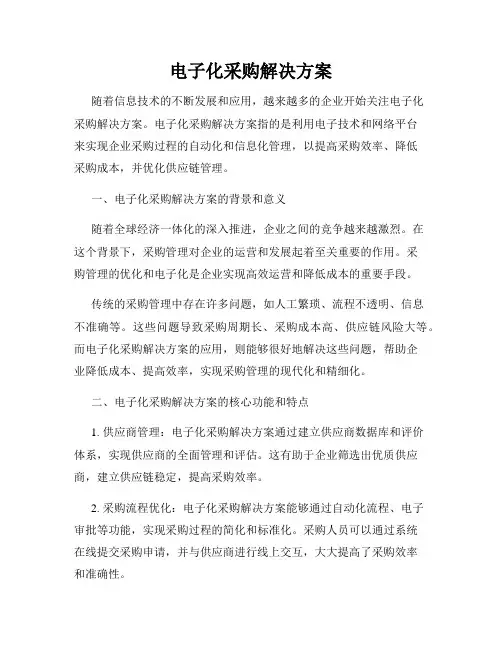 电子化采购解决方案

随着信息技术的不断发展和应用，越来越多的企业开始关注电子化采购解决方案。电子化采购解决方案指的是利用电子技术和网络平台来实现企业采购过程的自动化和信息化管理，以提高采购效率、降低采购成本，并优化供应链管理。

一、电子化采购解决方案的背景和意义

随着全球经济一体化的深入推进，企业之间的竞争越来越激烈。在这个背景下，采购管理对企业的运营和发展起着至关重要的作用。采购管理的优化和电子化是企业实现高效运营和降低成本的重要手段。

传统的采购管理中存在许多问题，如人工繁琐、流程不透明、信息不准确等。这些问题导致采购周期长、采购成本高、供应链风险大等。而电子化采购解决方案的应用，则能够很好地解决这些问题，帮助企业降低成本、提高效率，实现采购管理的现代化和精细化。

二、电子化采购解决方案的核心功能和特点

1. 供应商管理：电子化采购解决方案通过建立供应商数据库和评价体系，实现供应商的全面管理和评估。这有助于企业筛选出优质供应商，建立供应链稳定，提高采购效率。

2. 采购流程优化：电子化采购解决方案能够通过自动化流程、电子审批等功能，实现采购过程的简化和标准化。采购人员可以通过系统在线提交采购申请，并与供应商进行线上交互，大大提高了采购效率和准确性。